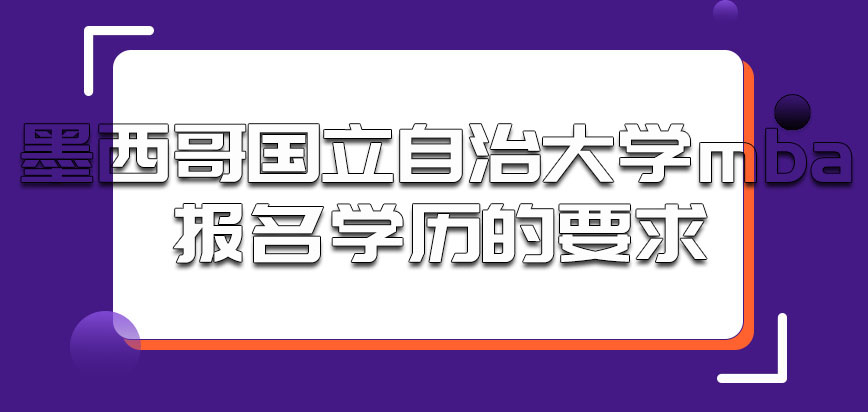 墨西哥国立自治大学mba
报名学历的要求